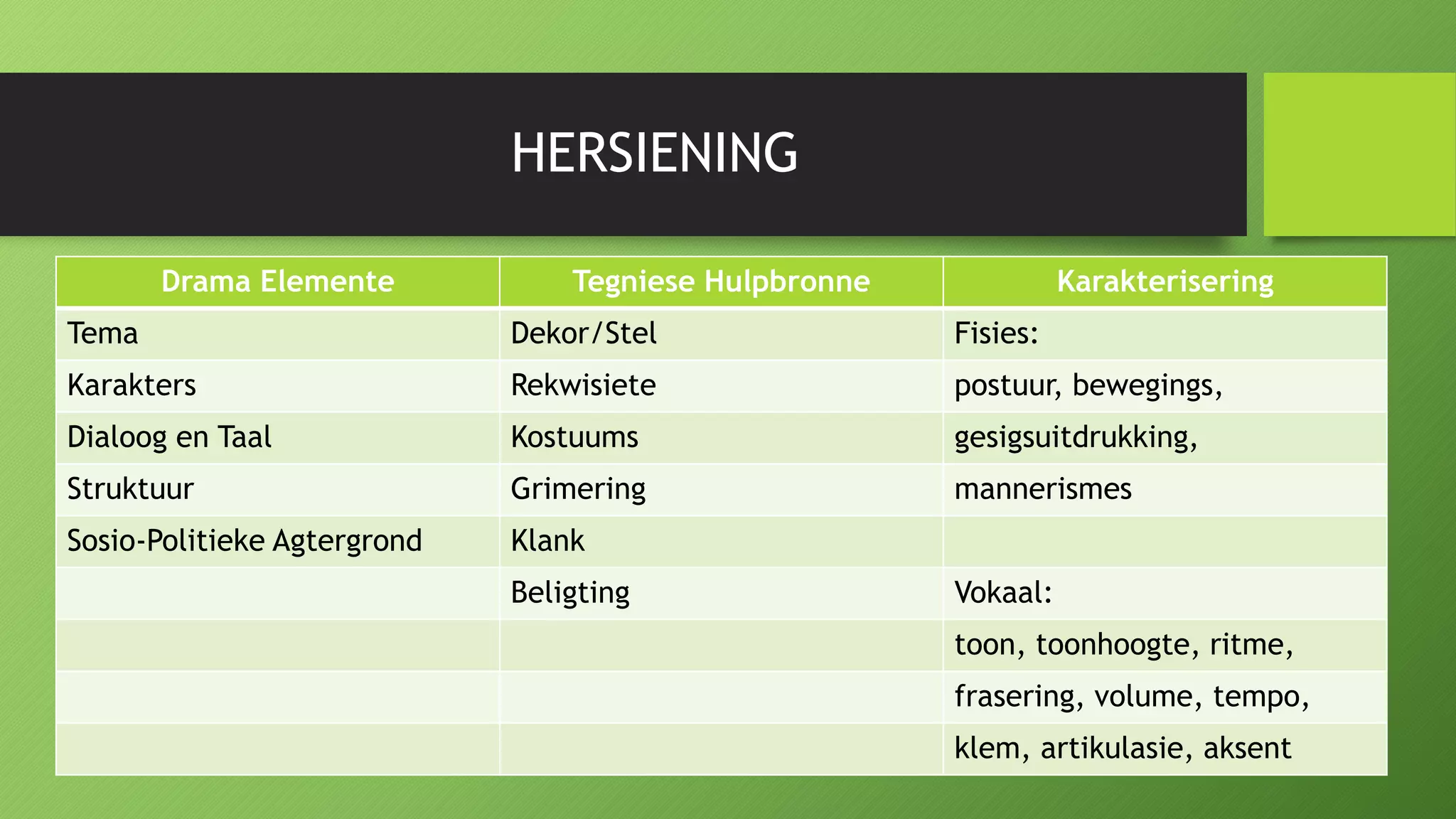 HERSIENING

| Drama Elemente | Tegniese Hulpbronne | Karakterisering |
|---|---|---|
| Tema | Dekor/Stel | Fisies: |
| Karakters | Rekwisiete | postuur, bewegings, |
| Dialoog en Taal | Kostuums | gesigsuitdrukking, |
| Struktuur | Grimering | mannerismes |
| Sosio-Politieke Agtergrond | Klank | |
| | Beligting | Vokaal: |
| | | toon, toonhoogte, ritme, |
| | | frasering, volume, tempo, |
| | | klem, artikulasie, aksent |